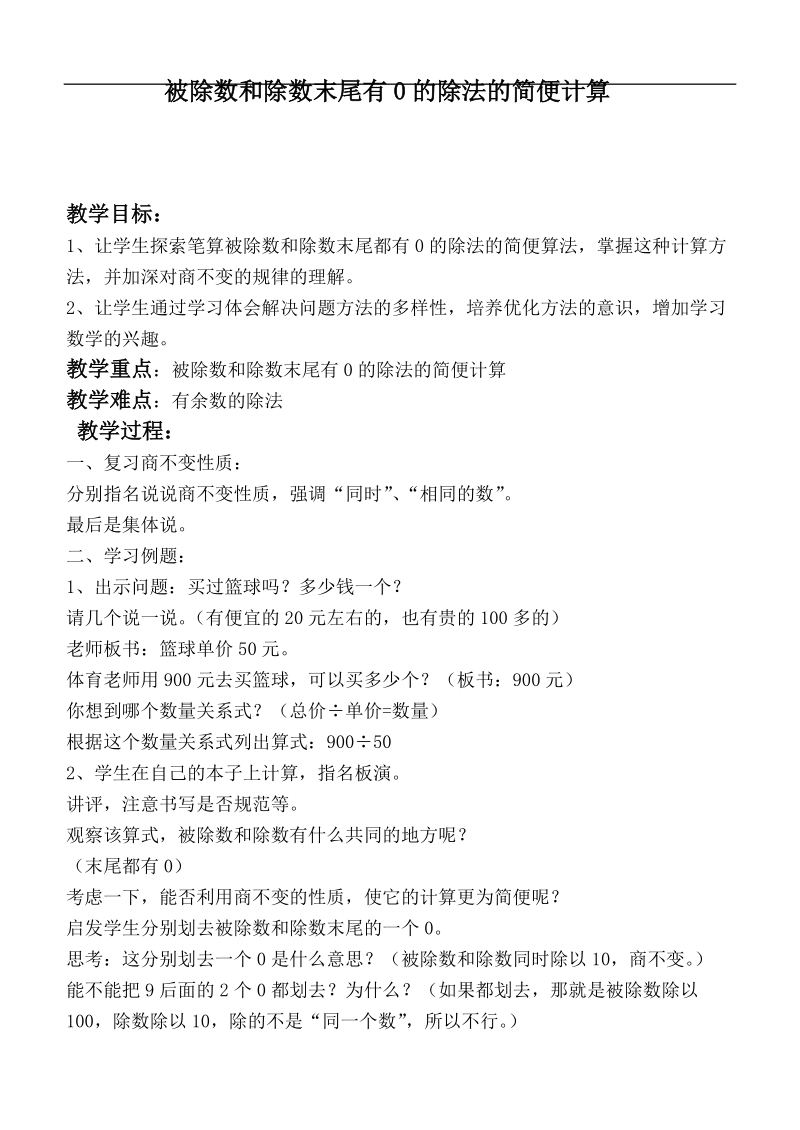 被除数和除数末尾有 0 的除法的简便计算

教学目标：
1、让学生探索笔算被除数和除数末尾都有 0 的除法的简便算法，掌握这种计算方法，并加深对商不变的规律的理解。
2、让学生通过学习体会解决问题方法的多样性，培养优化方法的意识，增加学习数学的兴趣。
教学重点：被除数和除数末尾有 0 的除法的简便计算
教学难点：有余数的除法
教学过程：
一、复习商不变性质：
分别指名说说商不变性质，强调“同时”、“相同的数”。
最后是集体说。
二、学习例题：
1、出示问题：买过篮球吗？多少钱一个？
请几个说一说。（有便宜的 20 元左右的，也有贵的 100 多的）
老师板书：篮球单价 50 元。
体育老师用 900 元去买篮球，可以买多少个？（板书：900 元）
你想到哪个数量关系式？（总价÷单价=数量）
根据这个数量关系式列出算式：900÷50
2、学生在自己的本子上计算，指名板演。
讲评，注意书写是否规范等。
观察该算式，被除数和除数有什么共同的地方呢？
（末尾都有 0）
考虑一下，能否利用商不变的性质，使它的计算更为简便呢？
启发学生分别划去被除数和除数末尾的一个 0。
思考：这分别划去一个 0 是什么意思？（被除数和除数同时除以 10，商不变。）
能不能把 9 后面的 2 个 0 都划去？为什么？（如果都划去，那就是被除数除以 100，除数除以 10，除的不是“同一个数”，所以不行。）